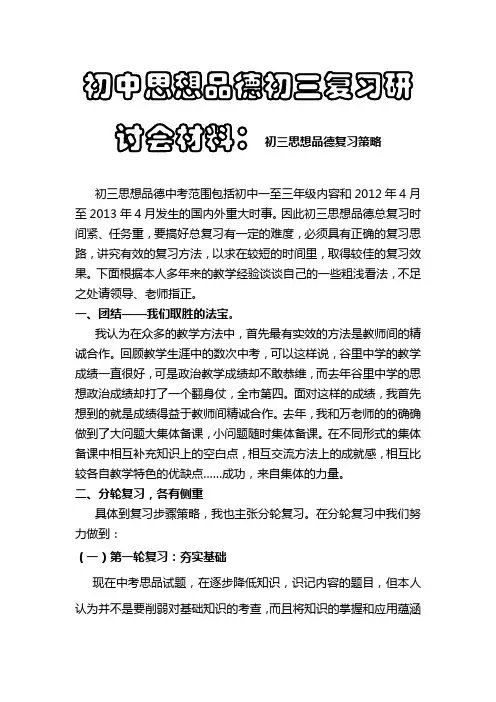 初中思想品德初三复习研讨会材料：初三思想品德复习策略

初三思想品德中考范围包括初中一至三年级内容和 2012 年 4 月至 2013 年 4 月发生的国内外重大时事。因此初三思想品德总复习时间紧、任务重，要搞好总复习有一定的难度，必须具有正确的复习思路，讲究有效的复习方法，以求在较短的时间里，取得较佳的复习效果。下面根据本人多年来的教学经验谈谈自己的一些粗浅看法，不足之处请领导、老师指正。

一、团结——我们取胜的法宝。

我认为在众多的教学方法中，首先最有实效的方法是教师间的精诚合作。回顾教学生涯中的数次中考，可以这样说，谷里中学的教学成绩一直很好，可是政治教学成绩却不敢恭维，而去年谷里中学的思想政治成绩却打了一个翻身仗，全市第四。面对这样的成绩，我首先想到的就是成绩得益于教师间精诚合作。去年，我和万老师的的确确做到了大问题大集体备课，小问题随时集体备课。在不同形式的集体备课中相互补充知识上的空白点，相互交流方法上的成就感，相互比较各自教学特色的优缺点……成功，来自集体的力量。

二、分轮复习，各有侧重

具体到复习步骤策略，我也主张分轮复习。在分轮复习中我们努力做到：

（一）第一轮复习：夯实基础

现在中考思品试题，在逐步降低知识，识记内容的题目，但本人认为并不是要削弱对基础知识的考查，而且将知识的掌握和应用蕴涵